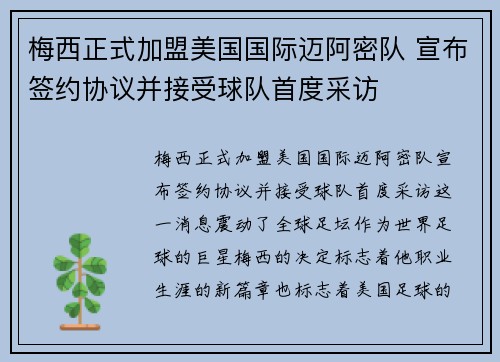 梅西正式加盟美国国际迈阿密队 宣布签约协议并接受球队首度采访

梅西正式加盟美国国际迈阿密队宣布签约协议并接受球队首度采访这一消息震动了全球足坛作为世界足球的巨星梅西的决定标志着他职业生涯的新篇章也标志着美国足球的